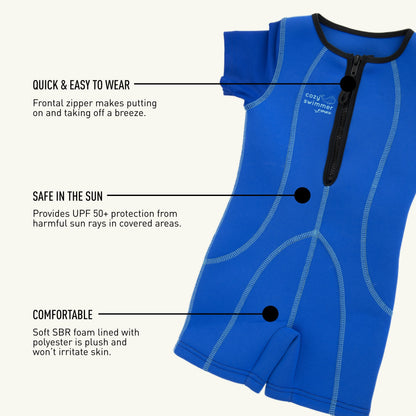 QUICK & EASY TO WEAR

Frontal zipper makes putting on and taking off a breeze.

SAFE IN THE SUN

Provides UPF 50+ protection from harmful sun rays in covered areas.

COMFORTABLE

Soft SBR foam lined with polyester is plush and won't irritate skin.

cozy swimmer FINIS